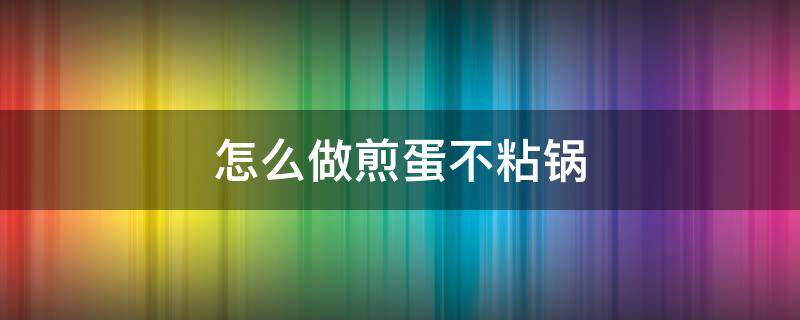 怎么做煎蛋不粘锅